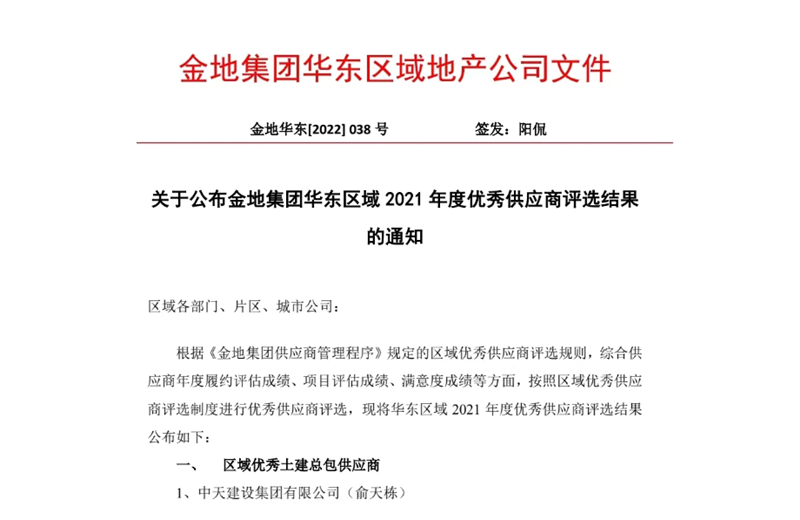 金地集团华东区域地产公司文件

金地华东[2022] 038 号　　　　　签发：阳侃

关于公布金地集团华东区域 2021 年度优秀供应商评选结果的通知

区域各部门、片区、城市公司：

根据《金地集团供应商管理程序》规定的区域优秀供应商评选规则，综合供应商年度履约评估成绩、项目评估成绩、满意度成绩等方面，按照区域优秀供应商评选制度进行优秀供应商评选，现将华东区域 2021 年度优秀供应商评选结果公布如下：

一、　区域优秀土建总包供应商

1、中天建设集团有限公司（俞天栋）